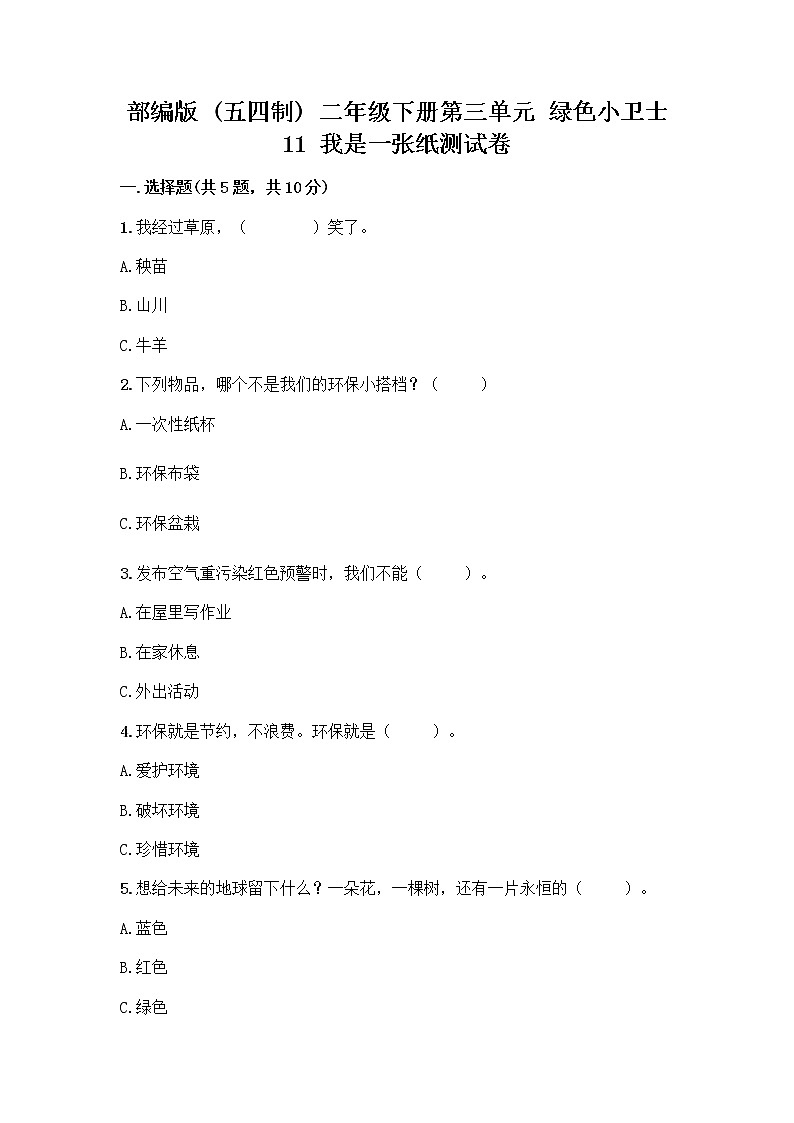 部编版（五四制）二年级下册第三单元 绿色小卫士
11 我是一张纸测试卷

一.选择题(共5题，共10分)

1.我经过草原，（　　）笑了。

A.秧苗

B.山川

C.牛羊

2.下列物品，哪个不是我们的环保小搭档？（　　）

A.一次性纸杯

B.环保布袋

C.环保盆栽

3.发布空气重污染红色预警时，我们不能（　　）。

A.在屋里写作业

B.在家休息

C.外出活动

4.环保就是节约，不浪费。环保就是（　　）。

A.爱护环境

B.破坏环境

C.珍惜环境

5.想给未来的地球留下什么？一朵花，一棵树，还有一片永恒的（　　）。

A.蓝色

B.红色

C.绿色